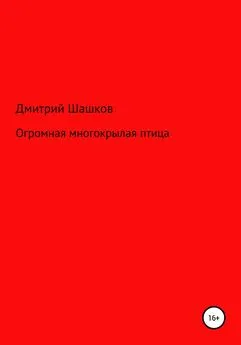 Дмитрий Шашков

Огромная многокрылая птица

16+